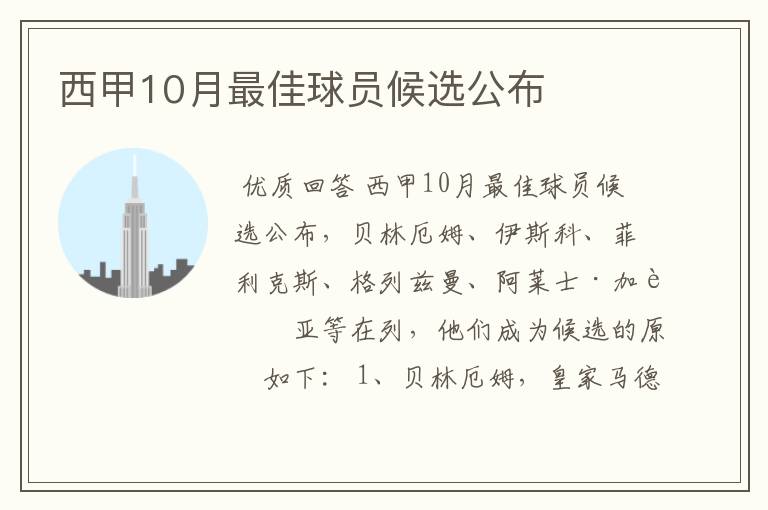 西甲10月最佳球员候选公布

优质回答 西甲10月最佳球员候选公布，贝林厄姆、伊斯科、菲利克斯、格列兹曼、阿莱士·加è亚等在列，他们成为候选的原如下：1、贝林厄姆，皇家马德